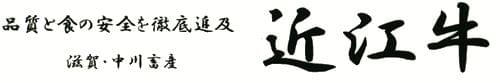 品質と食の安全を徹底追及

滋賀・中川畜産

近江牛